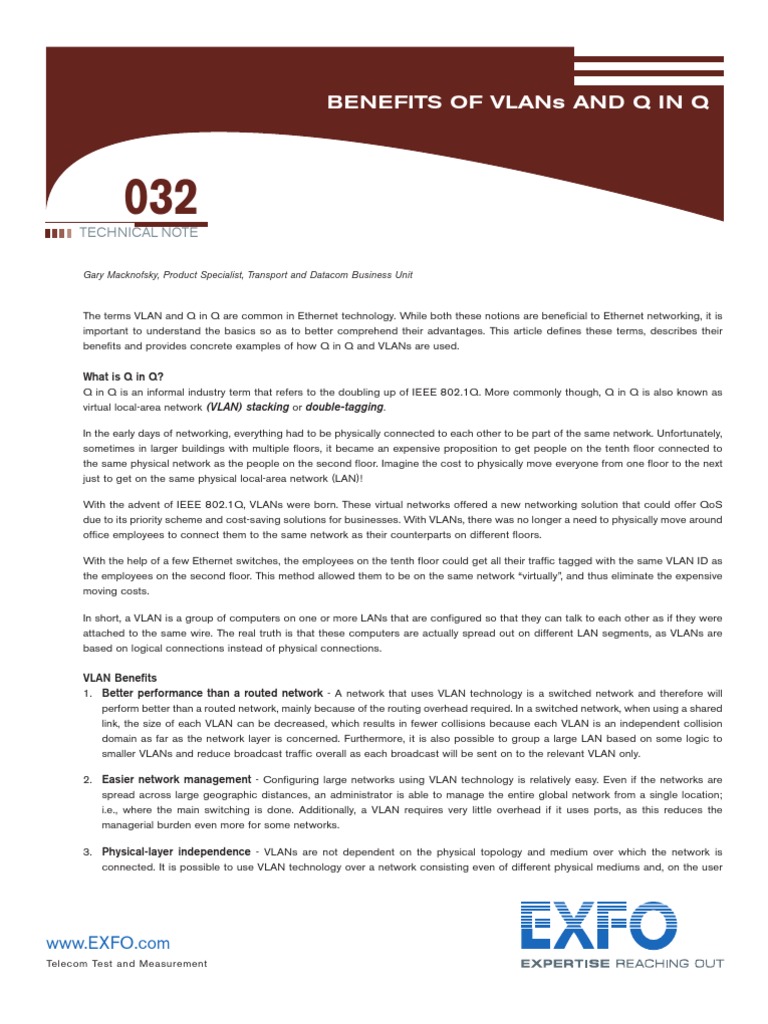 BENEFITS OF VLANs AND Q IN Q

032

TECHNICAL NOTE

Gary Macknofsky, Product Specialist, Transport and Datacom Business Unit

The terms VLAN and Q in Q are common in Ethernet technology. While both these notions are beneficial to Ethernet networking, it is important to understand the basics so as to better comprehend their advantages. This article defines these terms, describes their benefits and provides concrete examples of how Q in Q and VLANs are used.

What is Q in Q?
Q in Q is an informal industry term that refers to the doubling up of IEEE 802.1Q. More commonly though, Q in Q is also known as virtual local-area network (VLAN) stacking or double-tagging.

In the early days of networking, everything had to be physically connected to each other to be part of the same network. Unfortunately, sometimes in larger buildings with multiple floors, it became an expensive proposition to get people on the tenth floor connected to the same physical network as the people on the second floor. Imagine the cost to physically move everyone from one floor to the next just to get on the same physical local-area network (LAN)!

With the advent of IEEE 802.1Q, VLANs were born. These virtual networks offered a new networking solution that could offer QoS due to its priority scheme and cost-saving solutions for businesses. With VLANs, there was no longer a need to physically move around office employees to connect them to the same network as their counterparts on different floors.

With the help of a few Ethernet switches, the employees on the tenth floor could get all their traffic tagged with the same VLAN ID as the employees on the second floor. This method allowed them to be on the same network "virtually", and thus eliminate the expensive moving costs.

In short, a VLAN is a group of computers on one or more LANs that are configured so that they can talk to each other as if they were attached to the same wire. The real truth is that these computers are actually spread out on different LAN segments, as VLANs are based on logical connections instead of physical connections.

VLAN Benefits
1. Better performance than a routed network - A network that uses VLAN technology is a switched network and therefore will perform better than a routed network, mainly because of the routing overhead required. In a switched network, when using a shared link, the size of each VLAN can be decreased, which results in fewer collisions because each VLAN is an independent collision domain as far as the network layer is concerned. Furthermore, it is also possible to group a large LAN based on some logic to smaller VLANs and reduce broadcast traffic overall as each broadcast will be sent on to the relevant VLAN only.

2. Easier network management - Configuring large networks using VLAN technology is relatively easy. Even if the networks are spread across large geographic distances, an administrator is able to manage the entire global network from a single location; i.e., where the main switching is done. Additionally, a VLAN requires very little overhead if it uses ports, as this reduces the managerial burden even more for some networks.

3. Physical-layer independence - VLANs are not dependent on the physical topology and medium over which the network is connected. It is possible to use VLAN technology over a network consisting even of different physical mediums and, on the user

www.EXFO.com
Telecom Test and Measurement

EXFO
EXPERTISE REACHING OUT